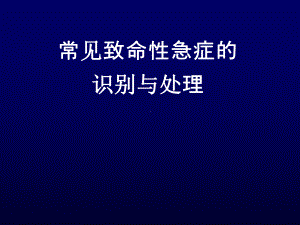 常见致命性急症的
识别与处理